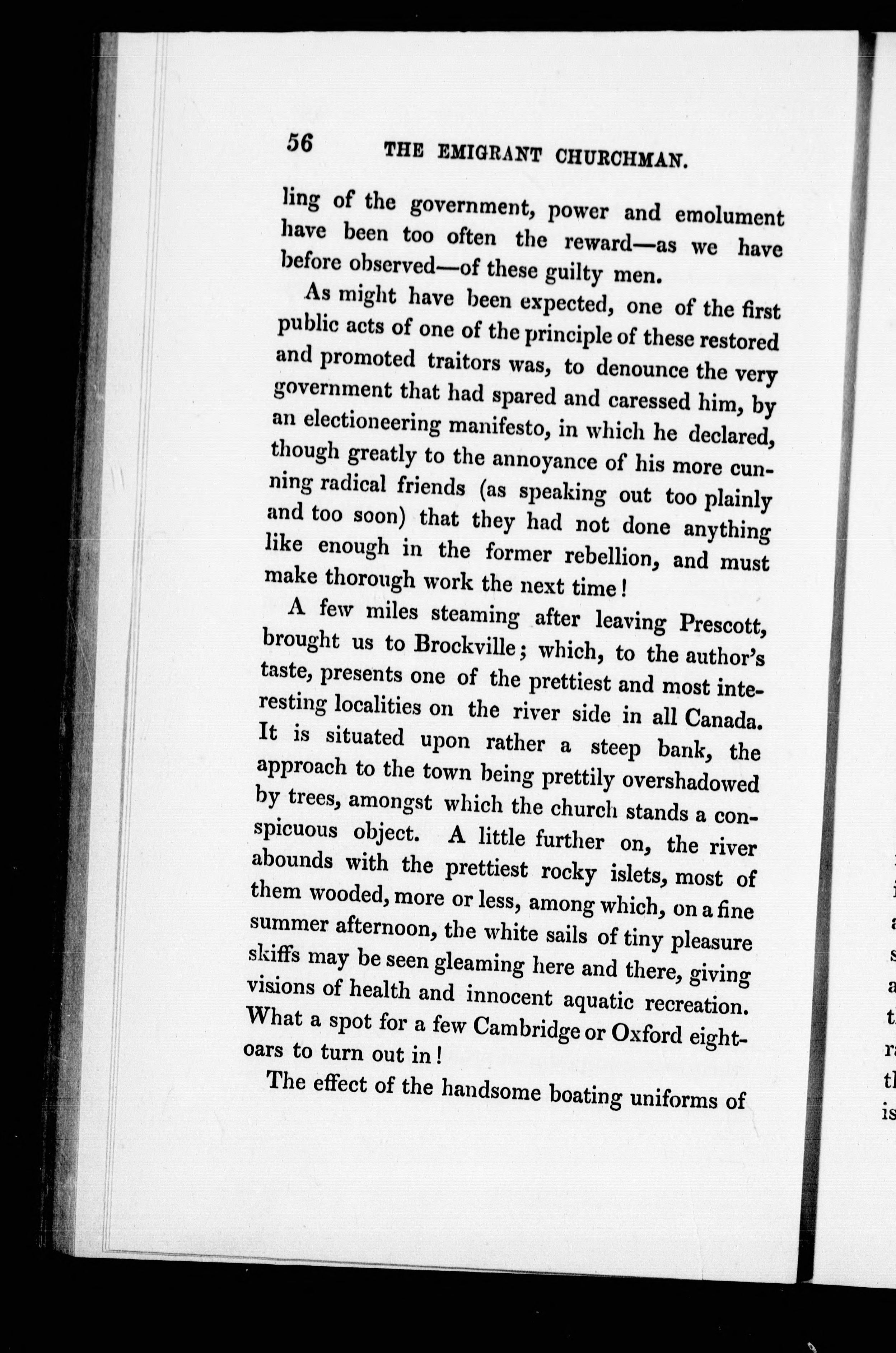 56 THE EMIGRANT CHURCHMAN.

ling of the government, power and emolument have been too often the reward—as we have before observed—of these guilty men.

As might have been expected, one of the first public acts of one of the principle of these restored and promoted traitors was, to denounce the very government that had spared and caressed him, by an electioneering manifesto, in which he declared, though greatly to the annoyance of his more cunning radical friends (as speaking out too plainly and too soon) that they had not done anything like enough in the former rebellion, and must make thorough work the next time!

A few miles steaming after leaving Prescott, brought us to Brockville; which, to the author's taste, presents one of the prettiest and most interesting localities on the river side in all Canada. It is situated upon rather a steep bank, the approach to the town being prettily overshadowed by trees, amongst which the church stands a conspicuous object. A little further on, the river abounds with the prettiest rocky islets, most of them wooded, more or less, among which, on a fine summer afternoon, the white sails of tiny pleasure skiffs may be seen gleaming here and there, giving visions of health and innocent aquatic recreation. What a spot for a few Cambridge or Oxford eight-oars to turn out in!

The effect of the handsome boating uniforms of